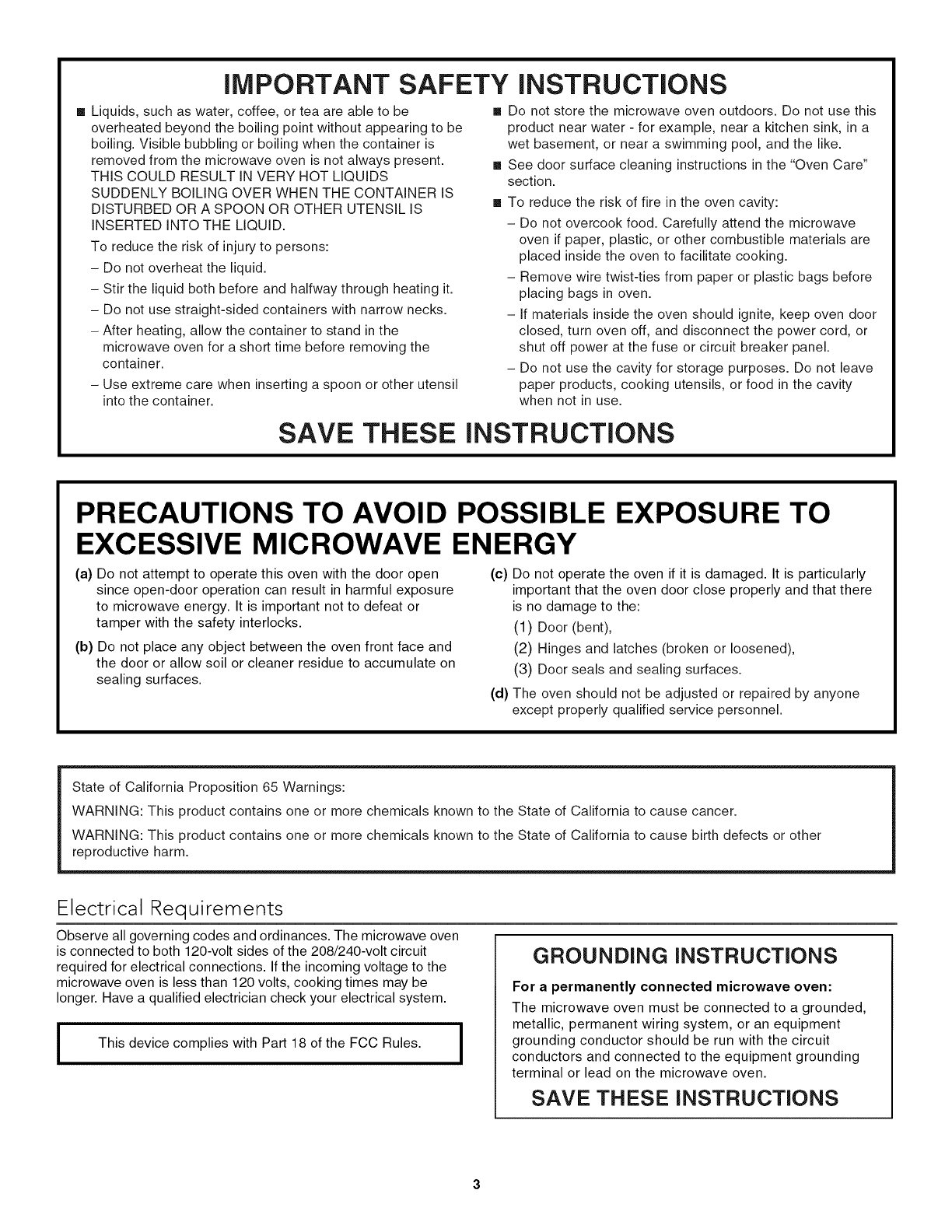 IMPORTANT SAFETY INSTRUCTIONS

■ Liquids, such as water, coffee, or tea are able to be overheated beyond the boiling point without appearing to be boiling. Visible bubbling or boiling when the container is removed from the microwave oven is not always present. THIS COULD RESULT IN VERY HOT LIQUIDS SUDDENLY BOILING OVER WHEN THE CONTAINER IS DISTURBED OR A SPOON OR OTHER UTENSIL IS INSERTED INTO THE LIQUID.

To reduce the risk of injury to persons:

– Do not overheat the liquid.

– Stir the liquid both before and halfway through heating it.

– Do not use straight-sided containers with narrow necks.

– After heating, allow the container to stand in the microwave oven for a short time before removing the container.

– Use extreme care when inserting a spoon or other utensil into the container.

■ Do not store the microwave oven outdoors. Do not use this product near water - for example, near a kitchen sink, in a wet basement, or near a swimming pool, and the like.

■ See door surface cleaning instructions in the "Oven Care" section.

■ To reduce the risk of fire in the oven cavity:

– Do not overcook food. Carefully attend the microwave oven if paper, plastic, or other combustible materials are placed inside the oven to facilitate cooking.

– Remove wire twist-ties from paper or plastic bags before placing bags in oven.

– If materials inside the oven should ignite, keep oven door closed, turn oven off, and disconnect the power cord, or shut off power at the fuse or circuit breaker panel.

– Do not use the cavity for storage purposes. Do not leave paper products, cooking utensils, or food in the cavity when not in use.

SAVE THESE INSTRUCTIONS

PRECAUTIONS TO AVOID POSSIBLE EXPOSURE TO EXCESSIVE MICROWAVE ENERGY

(a) Do not attempt to operate this oven with the door open since open-door operation can result in harmful exposure to microwave energy. It is important not to defeat or tamper with the safety interlocks.

(b) Do not place any object between the oven front face and the door or allow soil or cleaner residue to accumulate on sealing surfaces.

(c) Do not operate the oven if it is damaged. It is particularly important that the oven door close properly and that there is no damage to the:

(1) Door (bent),

(2) Hinges and latches (broken or loosened),

(3) Door seals and sealing surfaces.

(d) The oven should not be adjusted or repaired by anyone except properly qualified service personnel.

State of California Proposition 65 Warnings:

WARNING: This product contains one or more chemicals known to the State of California to cause cancer.

WARNING: This product contains one or more chemicals known to the State of California to cause birth defects or other reproductive harm.

Electrical Requirements

Observe all governing codes and ordinances. The microwave oven is connected to both 120-volt sides of the 208/240-volt circuit required for electrical connections. If the incoming voltage to the microwave oven is less than 120 volts, cooking times may be longer. Have a qualified electrician check your electrical system.

This device complies with Part 18 of the FCC Rules.

GROUNDING INSTRUCTIONS

For a permanently connected microwave oven:

The microwave oven must be connected to a grounded, metallic, permanent wiring system, or an equipment grounding conductor should be run with the circuit conductors and connected to the equipment grounding terminal or lead on the microwave oven.

SAVE THESE INSTRUCTIONS

3